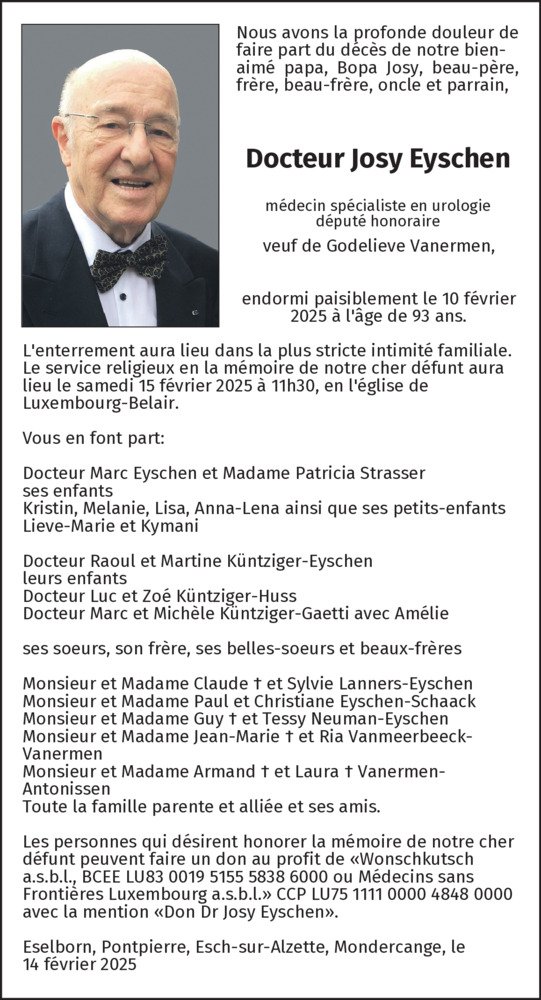 Nous avons la profonde douleur de faire part du décès de notre bien-aimé papa, Bopa Josy, beau-père, frère, beau-frère, oncle et parrain,

Docteur Josy Eyschen

médecin spécialiste en urologie
député honoraire
veuf de Godelieve Vanermen,

endormi paisiblement le 10 février 2025 à l'âge de 93 ans.

L'enterrement aura lieu dans la plus stricte intimité familiale. Le service religieux en la mémoire de notre cher défunt aura lieu le samedi 15 février 2025 à 11h30, en l'église de Luxembourg-Belair.

Vous en font part:

Docteur Marc Eyschen et Madame Patricia Strasser
ses enfants
Kristin, Melanie, Lisa, Anna-Lena ainsi que ses petits-enfants Lieve-Marie et Kymani

Docteur Raoul et Martine Küntziger-Eyschen
leurs enfants
Docteur Luc et Zoé Küntziger-Huss
Docteur Marc et Michèle Küntziger-Gaetti avec Amélie

ses soeurs, son frère, ses belles-soeurs et beaux-frères

Monsieur et Madame Claude † et Sylvie Lanners-Eyschen
Monsieur et Madame Paul et Christiane Eyschen-Schaack
Monsieur et Madame Guy † et Tessy Neuman-Eyschen
Monsieur et Madame Jean-Marie † et Ria Vanmeerbeeck-Vanermen
Monsieur et Madame Armand † et Laura † Vanermen-Antonissen
Toute la famille parente et alliée et ses amis.

Les personnes qui désirent honorer la mémoire de notre cher défunt peuvent faire un don au profit de «Wonschkutsch a.s.b.l., BCEE LU83 0019 5155 5838 6000 ou Médecins sans Frontières Luxembourg a.s.b.l.» CCP LU75 1111 0000 4848 0000 avec la mention «Don Dr Josy Eyschen».

Eselborn, Pontpierre, Esch-sur-Alzette, Mondercange, le 14 février 2025